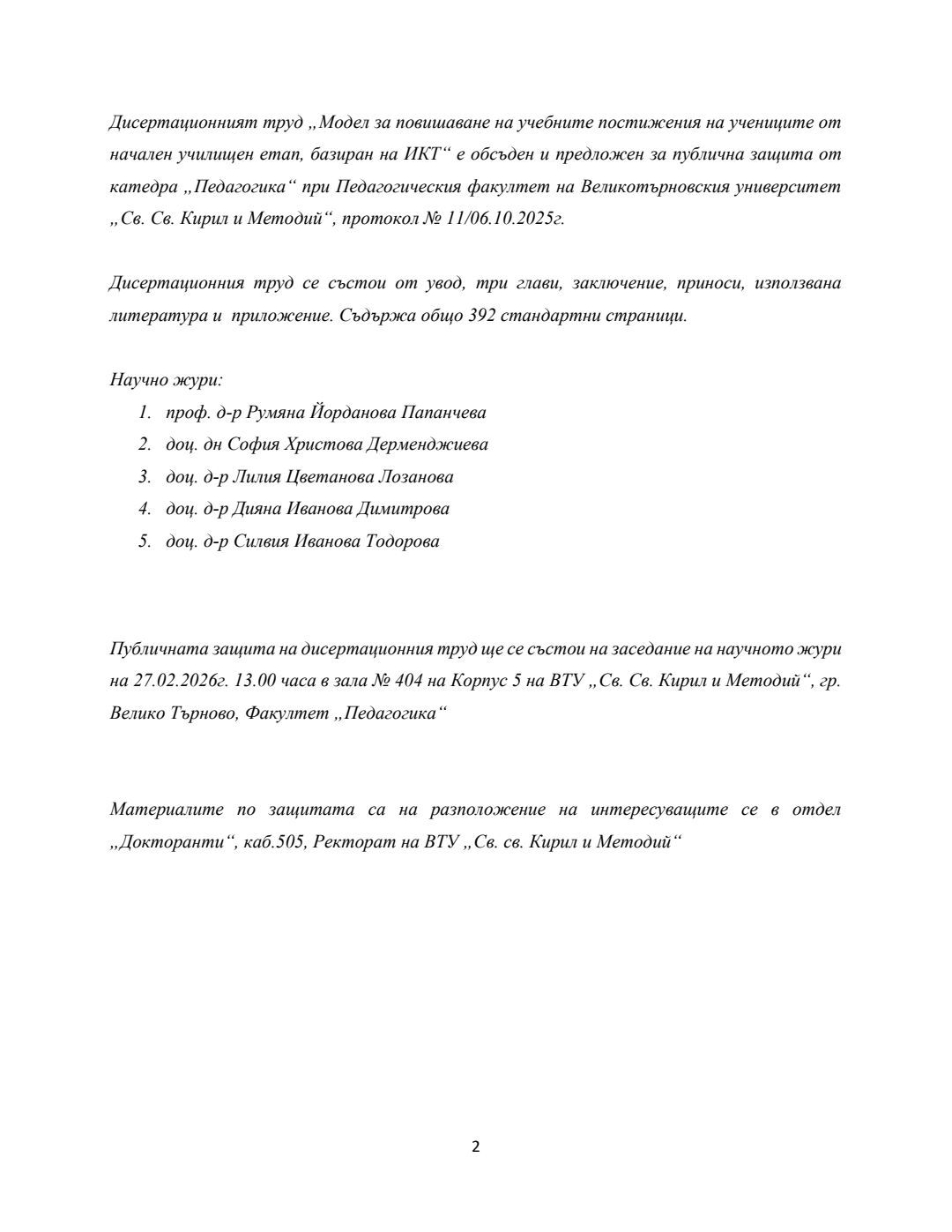 Дисертационният труд „Модел за повишаване на учебните постижения на учениците от начален училищен етап, базиран на ИКТ“ е обсъден и предложен за публична защита от катедра „Педагогика“ при Педагогическия факултет на Великотърновския университет „Св. Св. Кирил и Методий“, протокол № 11/06.10.2025г.

Дисертационния труд се състои от увод, три глави, заключение, приноси, използвана литература и приложение. Съдържа общо 392 стандартни страници.

Научно жури:
1. проф. д-р Румяна Йорданова Папанчева
2. доц. дн София Христова Дерменджиева
3. доц. д-р Лилия Цветанова Лозанова
4. доц. д-р Дияна Иванова Димитрова
5. доц. д-р Силвия Иванова Тодорова

Публичната защита на дисертационния труд ще се състои на заседание на научното жури на 27.02.2026г. 13.00 часа в зала № 404 на Корпус 5 на ВТУ „Св. Св. Кирил и Методий“, гр. Велико Търново, Факултет „Педагогика“

Материалите по защитата са на разположение на интересуващите се в отдел „Докторанти“, каб.505, Ректорат на ВТУ „Св. св. Кирил и Методий“

2